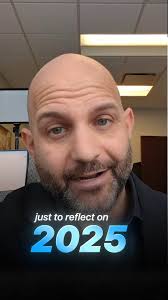 just to reflect on
2025